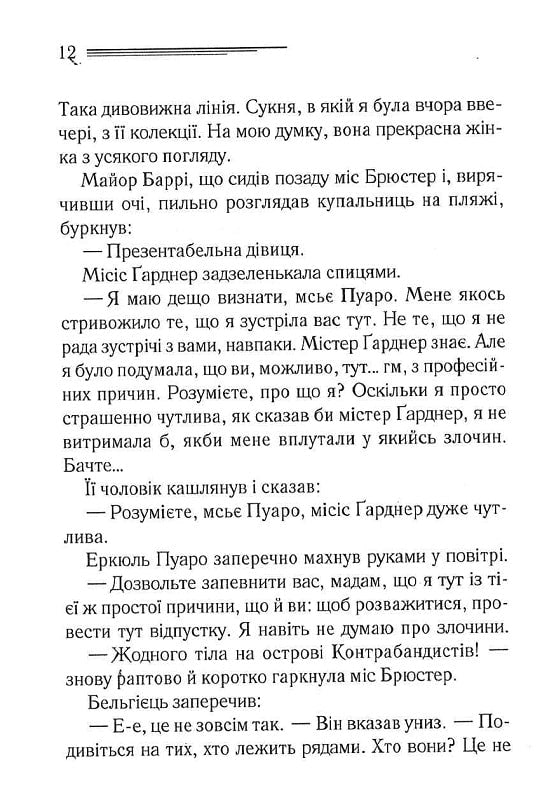 12

Така дивовижна лінія. Сукня, в якій я була вчора ввечері, з її колекції. На мою думку, вона прекрасна жінка з усякого погляду.

Майор Баррі, що сидів позаду міс Брюстер і, вирячивши очі, пильно розглядав купальниць на пляжі, буркнув:

— Презентабельна дівиця.

Місіс Ґарднер задзеленькала спицями.

— Я маю дещо визнати, мсьє Пуаро. Мене якось стривожило те, що я зустріла вас тут. Не те, що я не рада зустрічі з вами, навпаки. Містер Ґарднер знає. Але я було подумала, що ви, можливо, тут... гм, з професійних причин. Розумієте, про що я? Оскільки я просто страшенно чутлива, як сказав би містер Гарднер, я не витримала б, якби мене вплутали у якийсь злочин. Бачте...

Її чоловік кашлянув і сказав:

— Розумієте, мсьє Пуаро, місіс Ґарднер дуже чутлива.

Еркюль Пуаро заперечно махнув руками у повітрі.

— Дозвольте запевнити вас, мадам, що я тут із тієї ж простої причини, що й ви: щоб розважитися, провести тут відпустку. Я навіть не думаю про злочини.

— Жодного тіла на острові Контрабандистів! — знову раптово й коротко гаркнула міс Брюстер.

Бельгієць заперечив:

— Е-е, це не зовсім так. — Він вказав униз. — Подивіться на тих, хто лежить рядами. Хто вони? Це не